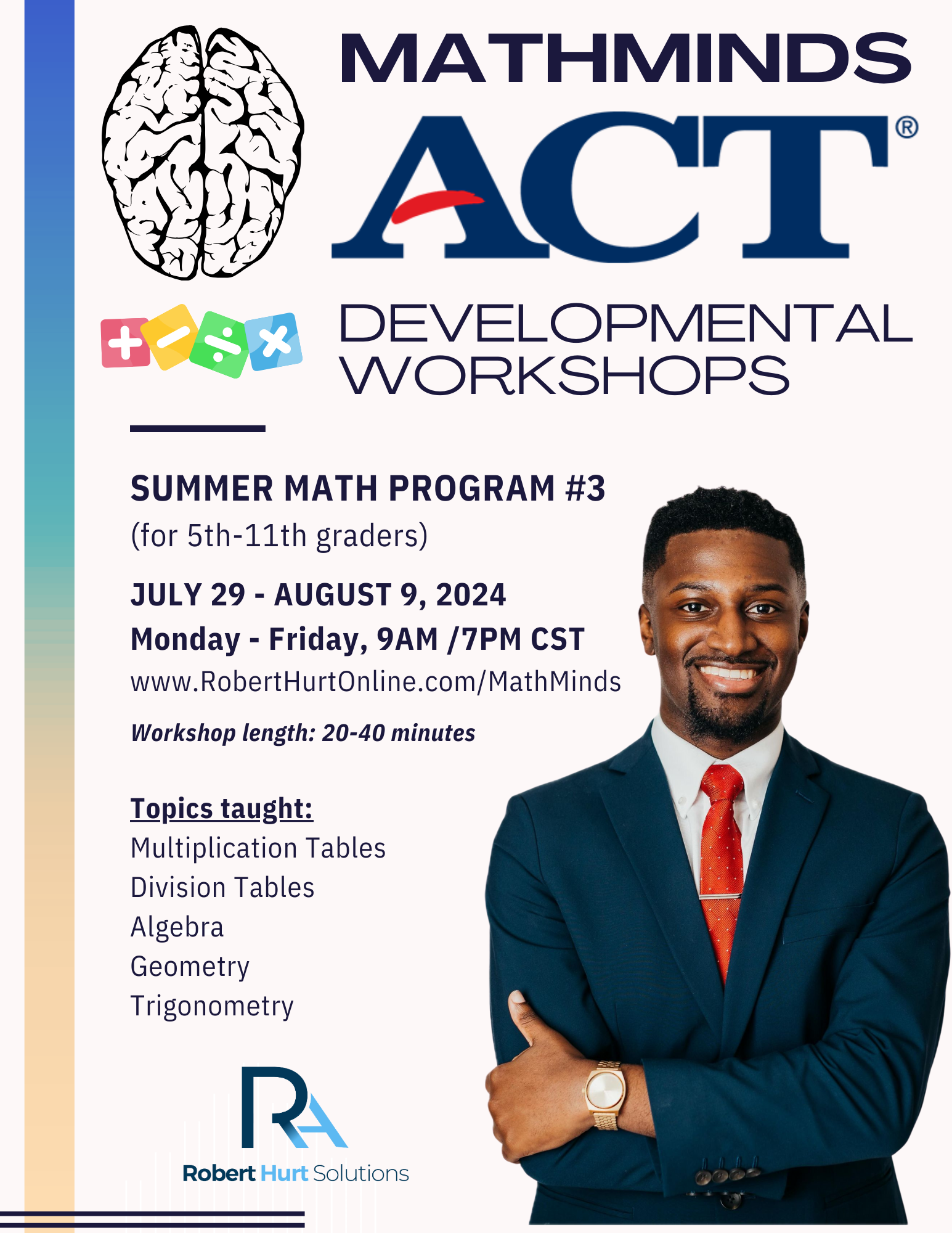 MATHMINDS

ACT®

DEVELOPMENTAL WORKSHOPS

SUMMER MATH PROGRAM #3
(for 5th-11th graders)

JULY 29 - AUGUST 9, 2024
Monday - Friday, 9AM /7PM CST
www.RobertHurtOnline.com/MathMinds

Workshop length: 20-40 minutes

Topics taught:
Multiplication Tables
Division Tables
Algebra
Geometry
Trigonometry

RA
Robert Hurt Solutions